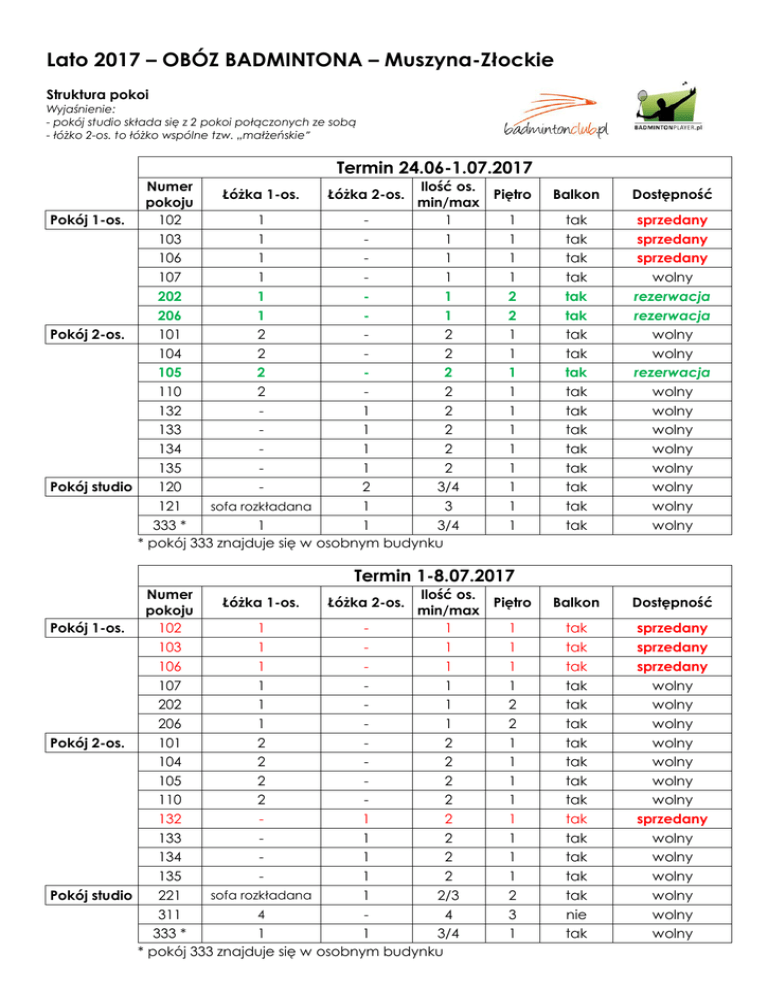 Lato 2017 – OBÓZ BADMINTONA – Muszyna-Złockie

Struktura pokoi
Wyjaśnienie:
- pokój studio składa się z 2 pokoi połączonych ze sobą
- łóżko 2-os. to łóżko wspólne tzw. „małżeńskie"

badmintonclub.pl
BADMINTONPLAYER.pl

Termin 24.06-1.07.2017

| | Numer pokoju | Łóżka 1-os. | Łóżka 2-os. | Ilość os. min/max | Piętro | Balkon | Dostępność |
|---|---|---|---|---|---|---|---|
| Pokój 1-os. | 102 | 1 | - | 1 | 1 | tak | sprzedany |
| | 103 | 1 | - | 1 | 1 | tak | sprzedany |
| | 106 | 1 | - | 1 | 1 | tak | sprzedany |
| | 107 | 1 | - | 1 | 1 | tak | wolny |
| | 202 | 1 | - | 1 | 2 | tak | rezerwacja |
| | 206 | 1 | - | 1 | 2 | tak | rezerwacja |
| Pokój 2-os. | 101 | 2 | - | 2 | 1 | tak | wolny |
| | 104 | 2 | - | 2 | 1 | tak | wolny |
| | 105 | 2 | - | 2 | 1 | tak | rezerwacja |
| | 110 | 2 | - | 2 | 1 | tak | wolny |
| | 132 | - | 1 | 2 | 1 | tak | wolny |
| | 133 | - | 1 | 2 | 1 | tak | wolny |
| | 134 | - | 1 | 2 | 1 | tak | wolny |
| | 135 | - | 1 | 2 | 1 | tak | wolny |
| Pokój studio | 120 | - | 2 | 3/4 | 1 | tak | wolny |
| | 121 | sofa rozkładana | 1 | 3 | 1 | tak | wolny |
| | 333 * | 1 | 1 | 3/4 | 1 | tak | wolny |

* pokój 333 znajduje się w osobnym budynku

Termin 1-8.07.2017

| | Numer pokoju | Łóżka 1-os. | Łóżka 2-os. | Ilość os. min/max | Piętro | Balkon | Dostępność |
|---|---|---|---|---|---|---|---|
| Pokój 1-os. | 102 | 1 | - | 1 | 1 | tak | sprzedany |
| | 103 | 1 | - | 1 | 1 | tak | sprzedany |
| | 106 | 1 | - | 1 | 1 | tak | sprzedany |
| | 107 | 1 | - | 1 | 1 | tak | wolny |
| | 202 | 1 | - | 1 | 2 | tak | wolny |
| | 206 | 1 | - | 1 | 2 | tak | wolny |
| Pokój 2-os. | 101 | 2 | - | 2 | 1 | tak | wolny |
| | 104 | 2 | - | 2 | 1 | tak | wolny |
| | 105 | 2 | - | 2 | 1 | tak | wolny |
| | 110 | 2 | - | 2 | 1 | tak | wolny |
| | 132 | - | 1 | 2 | 1 | tak | sprzedany |
| | 133 | - | 1 | 2 | 1 | tak | wolny |
| | 134 | - | 1 | 2 | 1 | tak | wolny |
| | 135 | - | 1 | 2 | 1 | tak | wolny |
| Pokój studio | 221 | sofa rozkładana | 1 | 2/3 | 2 | tak | wolny |
| | 311 | 4 | - | 4 | 3 | nie | wolny |
| | 333 * | 1 | 1 | 3/4 | 1 | tak | wolny |

* pokój 333 znajduje się w osobnym budynku